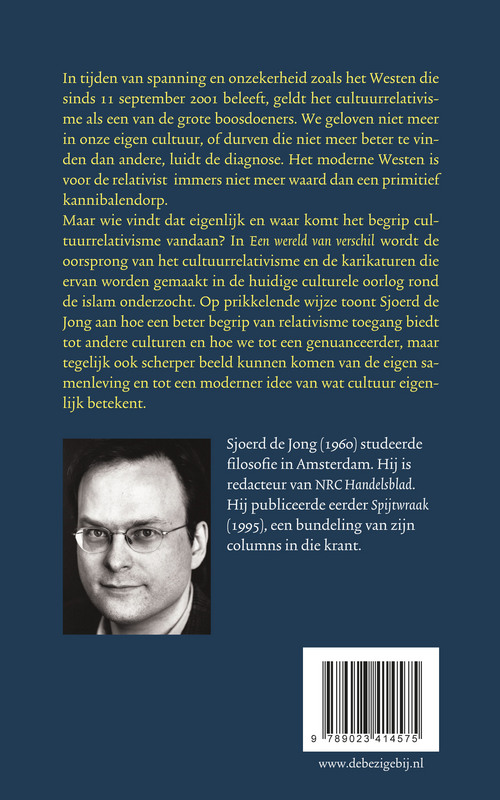 In tijden van spanning en onzekerheid zoals het Westen die sinds 11 september 2001 beleeft, geldt het cultuurrelativisme als een van de grote boosdoeners. We geloven niet meer in onze eigen cultuur, of durven die niet meer beter te vinden dan andere, luidt de diagnose. Het moderne Westen is voor de relativist immers niet meer waard dan een primitief kannibalendorp.
Maar wie vindt dat eigenlijk en waar komt het begrip cultuurrelativisme vandaan? In Een wereld van verschil wordt de oorsprong van het cultuurrelativisme en de karikaturen die ervan worden gemaakt in de huidige culturele oorlog rond de islam onderzocht. Op prikkelende wijze toont Sjoerd de Jong aan hoe een beter begrip van relativisme toegang biedt tot andere culturen en hoe we tot een genuanceerder, maar tegelijk ook scherper beeld kunnen komen van de eigen samenleving en tot een moderner idee van wat cultuur eigenlijk betekent.

Sjoerd de Jong (1960) studeerde filosofie in Amsterdam. Hij is redacteur van NRC Handelsblad. Hij publiceerde eerder Spijtwraak (1995), een bundeling van zijn columns in die krant.

9 789023 414575

www.debezigebij.nl